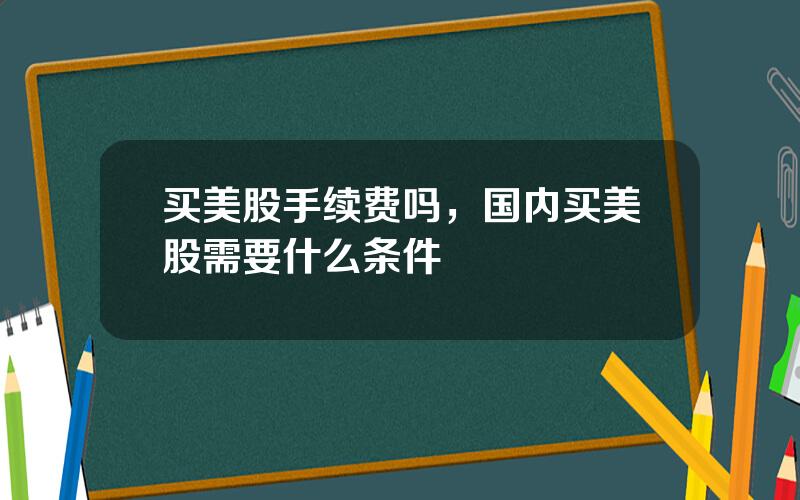 买美股手续费吗，国内买美股需要什么条件